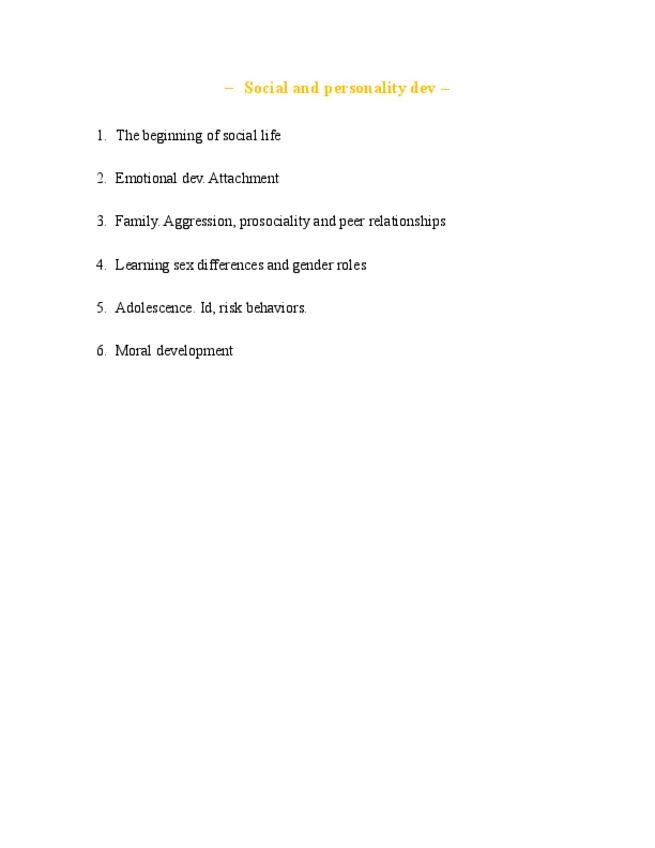 – Social and personality dev –

1. The beginning of social life

2. Emotional dev. Attachment

3. Family. Aggression, prosociality and peer relationships

4. Learning sex differences and gender roles

5. Adolescence. Id, risk behaviors.

6. Moral development